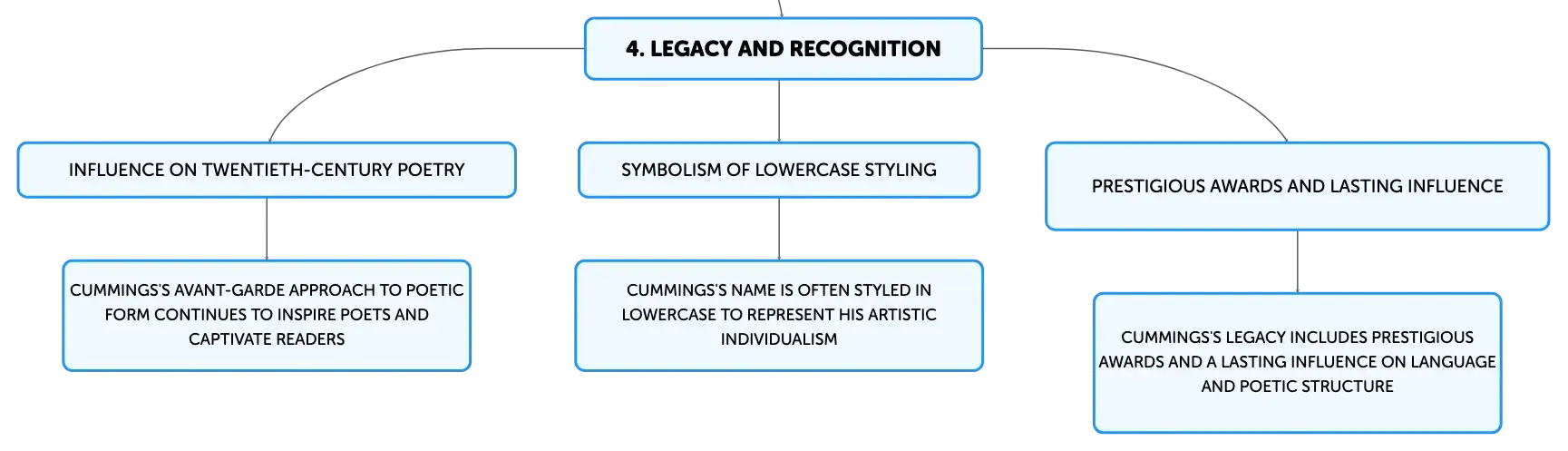 4. LEGACY AND RECOGNITION

INFLUENCE ON TWENTIETH-CENTURY POETRY

CUMMINGS'S AVANT-GARDE APPROACH TO POETIC FORM CONTINUES TO INSPIRE POETS AND CAPTIVATE READERS

SYMBOLISM OF LOWERCASE STYLING

CUMMINGS'S NAME IS OFTEN STYLED IN LOWERCASE TO REPRESENT HIS ARTISTIC INDIVIDUALISM

PRESTIGIOUS AWARDS AND LASTING INFLUENCE

CUMMINGS'S LEGACY INCLUDES PRESTIGIOUS AWARDS AND A LASTING INFLUENCE ON LANGUAGE AND POETIC STRUCTURE